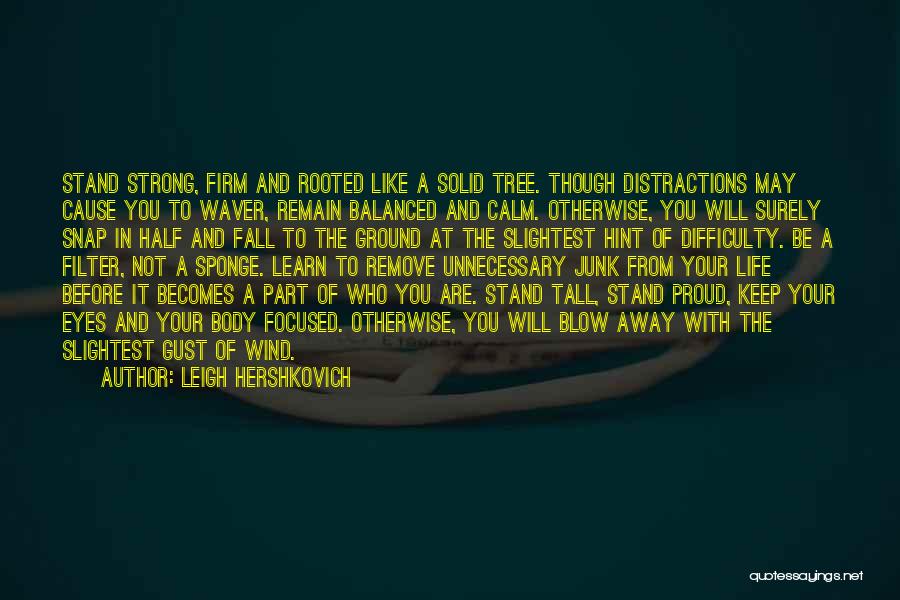 STAND STRONG, FIRM AND ROOTED LIKE A SOLID TREE. THOUGH DISTRACTIONS MAY CAUSE YOU TO WAVER, REMAIN BALANCED AND CALM. OTHERWISE, YOU WILL SURELY SNAP IN HALF AND FALL TO THE GROUND AT THE SLIGHTEST HINT OF DIFFICULTY. BE A FILTER, NOT A SPONGE. LEARN TO REMOVE UNNECESSARY JUNK FROM YOUR LIFE BEFORE IT BECOMES A PART OF WHO YOU ARE. STAND TALL, STAND PROUD, KEEP YOUR EYES AND YOUR BODY FOCUSED. OTHERWISE, YOU WILL BLOW AWAY WITH THE SLIGHTEST GUST OF WIND.

AUTHOR: LEIGH HERSHKOVICH

quotessayings.net